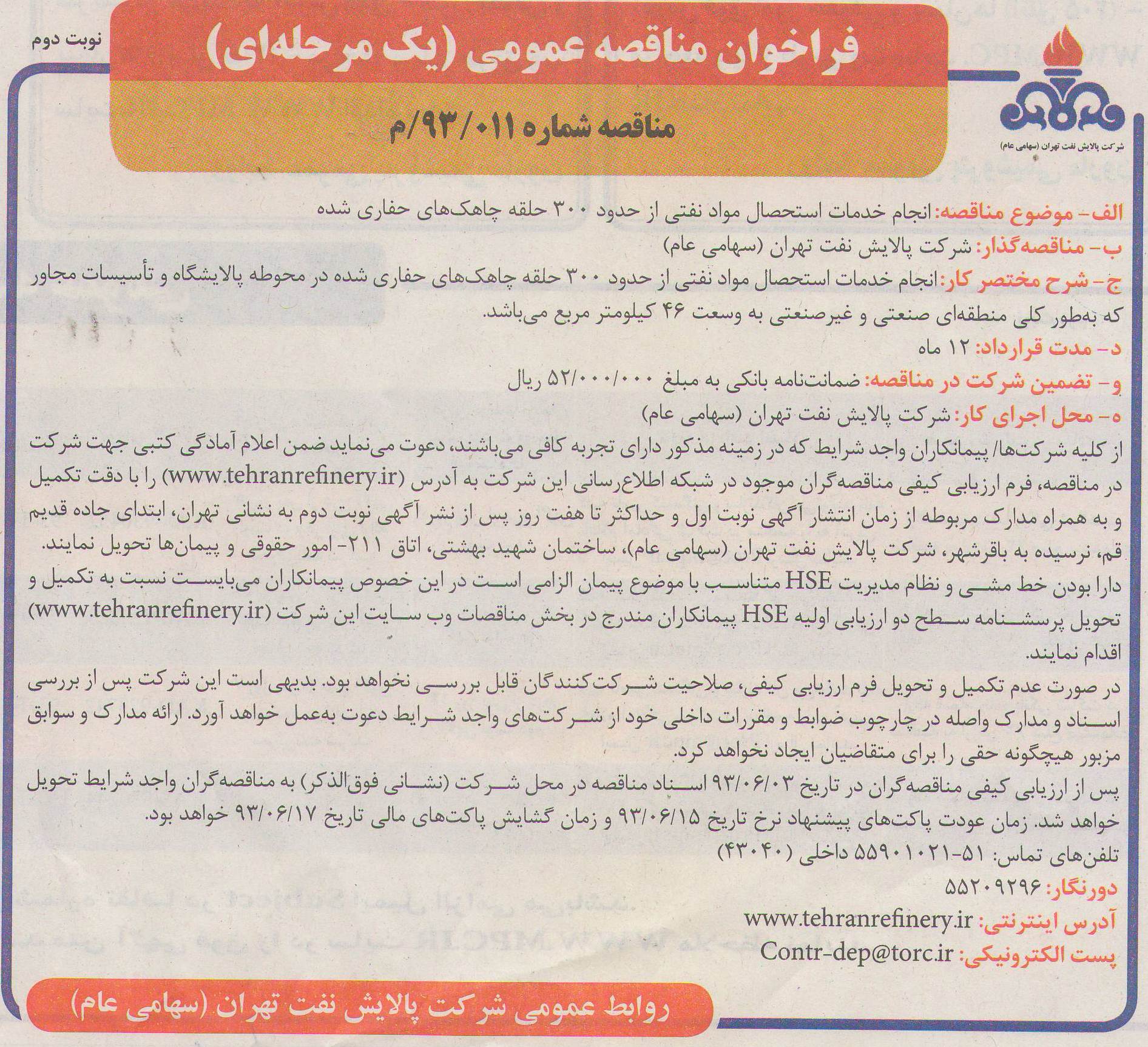 نوبت دوم

فراخوان مناقصه عمومی (یک مرحله‌ای)

مناقصه شماره ۹۳/۰۱۱/م

شرکت پالایش نفت تهران (سهامی عام)

الف- موضوع مناقصه: انجام خدمات استحصال مواد نفتی از حدود ۳۰۰ حلقه چاهک‌های حفاری شده
ب- مناقصه‌گذار: شرکت پالایش نفت تهران (سهامی عام)
ج- شرح مختصر کار: انجام خدمات استحصال مواد نفتی از حدود ۳۰۰ حلقه چاهک‌های حفاری شده در محوطه پالایشگاه و تأسیسات مجاور که به‌طور کلی منطقه‌ای صنعتی و غیرصنعتی به وسعت ۴۶ کیلومتر مربع می‌باشد.
د- مدت قرارداد: ۱۲ ماه
و- تضمین شرکت در مناقصه: ضمانت‌نامه بانکی به مبلغ ۵۲/۰۰۰/۰۰۰ ریال
ه- محل اجرای کار: شرکت پالایش نفت تهران (سهامی عام)
از کلیه شرکت‌ها/ پیمانکاران واجد شرایط که در زمینه مذکور دارای تجربه کافی می‌باشند، دعوت می‌نماید ضمن اعلام آمادگی کتبی جهت شرکت در مناقصه، فرم ارزیابی کیفی مناقصه‌گران موجود در شبکه اطلاع‌رسانی این شرکت به آدرس (www.tehranrefinery.ir) را با دقت تکمیل و به همراه مدارک مربوطه از زمان انتشار آگهی نوبت اول و حداکثر تا هفت روز پس از نشر آگهی نوبت دوم به نشانی تهران، ابتدای جاده قدیم قم، نرسیده به باقرشهر، شرکت پالایش نفت تهران (سهامی عام)، ساختمان شهید بهشتی، اتاق ۲۱۱- امور حقوقی و پیمان‌ها تحویل نمایند.
دارا بودن خط مشی و نظام مدیریت HSE متناسب با موضوع پیمان الزامی است در این خصوص پیمانکاران می‌بایست نسبت به تکمیل و تحویل پرسشنامه سطح دو ارزیابی اولیه HSE پیمانکاران مندرج در بخش مناقصات وب سایت این شرکت (www.tehranrefinery.ir) اقدام نمایند.
در صورت عدم تکمیل و تحویل فرم ارزیابی کیفی، صلاحیت شرکت‌کنندگان قابل بررسی نخواهد بود. بدیهی است این شرکت پس از بررسی اسناد و مدارک واصله در چارچوب ضوابط و مقررات داخلی خود از شرکت‌های واجد شرایط دعوت به‌عمل خواهد آورد. ارائه مدارک و سوابق مزبور هیچگونه حقی را برای متقاضیان ایجاد نخواهد کرد.
پس از ارزیابی کیفی مناقصه‌گران در تاریخ ۹۳/۰۶/۰۳ اسناد مناقصه در محل شرکت (نشانی فوق‌الذکر) به مناقصه‌گران واجد شرایط تحویل خواهد شد. زمان عودت پاکت‌های پیشنهاد نرخ تاریخ ۹۳/۰۶/۱۵ و زمان گشایش پاکت‌های مالی تاریخ ۹۳/۰۶/۱۷ خواهد بود.
تلفن‌های تماس: ۵۱-۵۵۹۰۱۰۲۱ داخلی (۴۳۰۴۰)
دورنگار: ۵۵۲۰۹۲۹۶
آدرس اینترنتی: www.tehranrefinery.ir
پست الکترونیکی: Contr-dep@torc.ir

روابط عمومی شرکت پالایش نفت تهران (سهامی عام)